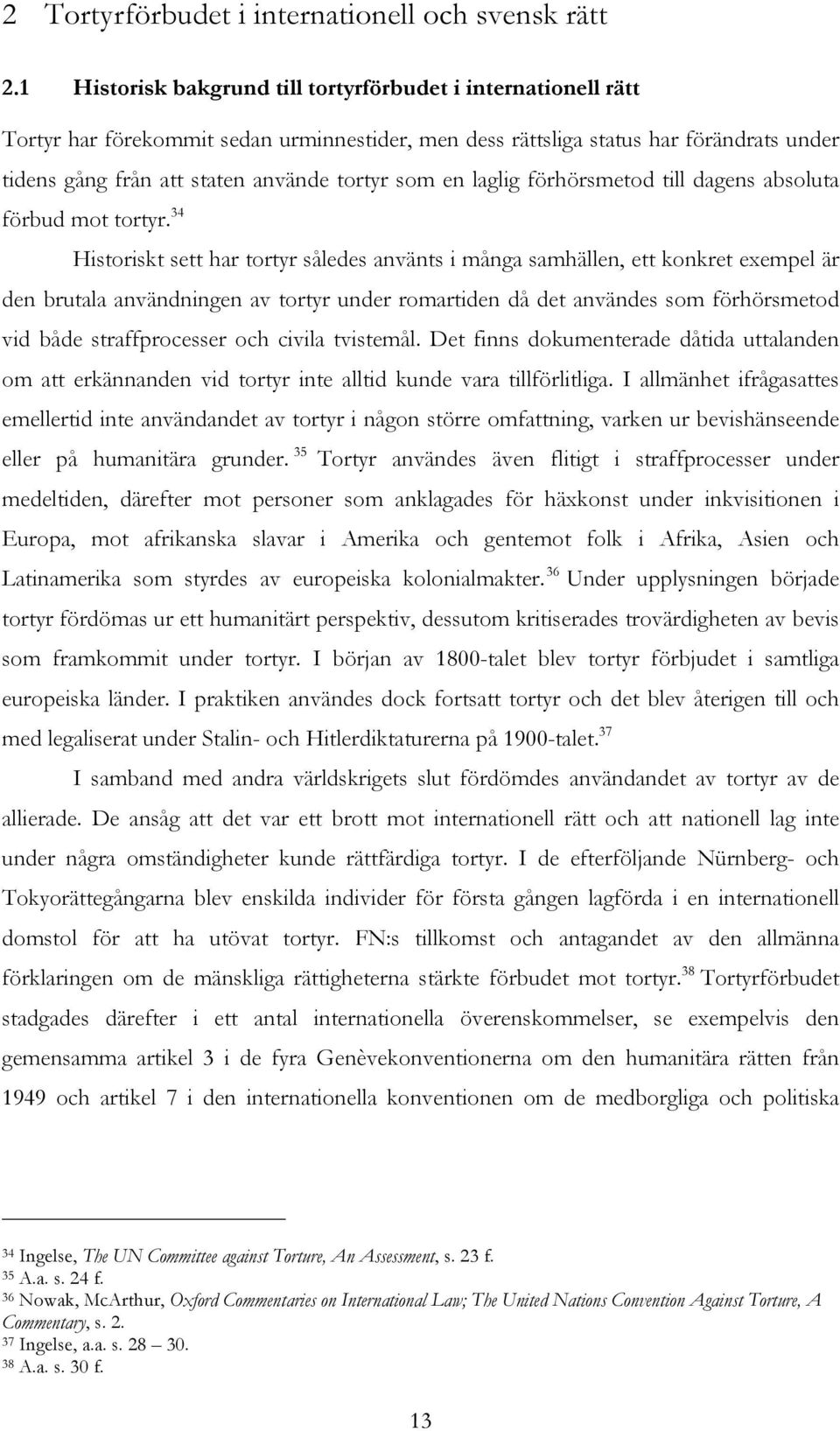 2 Tortyrförbudet i internationell och svensk rätt

2.1 Historisk bakgrund till tortyrförbudet i internationell rätt

Tortyr har förekommit sedan urminnestider, men dess rättsliga status har förändrats under tidens gång från att staten använde tortyr som en laglig förhörsmetod till dagens absoluta förbud mot tortyr.$^{34}$

Historiskt sett har tortyr således använts i många samhällen, ett konkret exempel är den brutala användningen av tortyr under romartiden då det användes som förhörsmetod vid både straffprocesser och civila tvistemål. Det finns dokumenterade dåtida uttalanden om att erkännanden vid tortyr inte alltid kunde vara tillförlitliga. I allmänhet ifrågasattes emellertid inte användandet av tortyr i någon större omfattning, varken ur bevishänseende eller på humanitära grunder.$^{35}$ Tortyr användes även flitigt i straffprocesser under medeltiden, därefter mot personer som anklagades för häxkonst under inkvisitionen i Europa, mot afrikanska slavar i Amerika och gentemot folk i Afrika, Asien och Latinamerika som styrdes av europeiska kolonialmakter.$^{36}$ Under upplysningen började tortyr fördömas ur ett humanitärt perspektiv, dessutom kritiserades trovärdigheten av bevis som framkommit under tortyr. I början av 1800-talet blev tortyr förbjudet i samtliga europeiska länder. I praktiken användes dock fortsatt tortyr och det blev återigen till och med legaliserat under Stalin- och Hitlerdiktaturerna på 1900-talet.$^{37}$

I samband med andra världskrigets slut fördömdes användandet av tortyr av de allierade. De ansåg att det var ett brott mot internationell rätt och att nationell lag inte under några omständigheter kunde rättfärdiga tortyr. I de efterföljande Nürnberg- och Tokyorättegångarna blev enskilda individer för första gången lagförda i en internationell domstol för att ha utövat tortyr. FN:s tillkomst och antagandet av den allmänna förklaringen om de mänskliga rättigheterna stärkte förbudet mot tortyr.$^{38}$ Tortyrförbudet stadgades därefter i ett antal internationella överenskommelser, se exempelvis den gemensamma artikel 3 i de fyra Genèvekonventionerna om den humanitära rätten från 1949 och artikel 7 i den internationella konventionen om de medborgliga och politiska

$^{34}$ Ingelse, The UN Committee against Torture, An Assessment, s. 23 f.
$^{35}$ A.a. s. 24 f.
$^{36}$ Nowak, McArthur, Oxford Commentaries on International Law; The United Nations Convention Against Torture, A Commentary, s. 2.
$^{37}$ Ingelse, a.a. s. 28 – 30.
$^{38}$ A.a. s. 30 f.

13